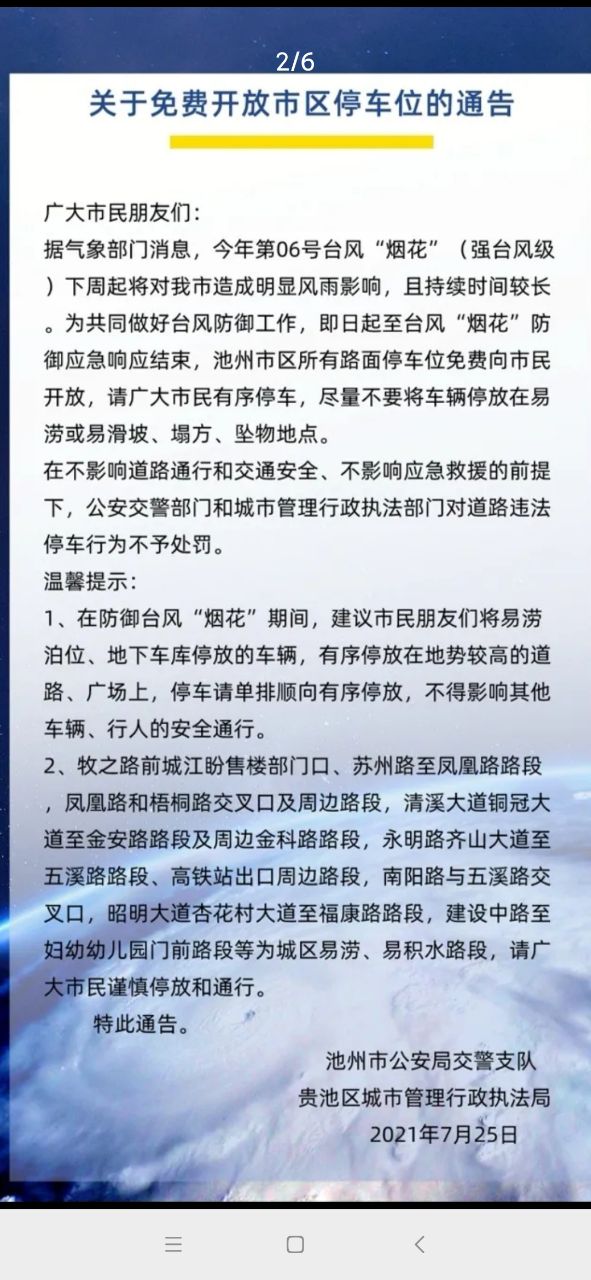 2/6

关于免费开放市区停车位的通告

广大市民朋友们：
据气象部门消息，今年第06号台风“烟花”（强台风级）下周起将对我市造成明显风雨影响，且持续时间较长。为共同做好台风防御工作，即日起至台风“烟花”防御应急响应结束，池州市区所有路面停车位免费向市民开放，请广大市民有序停车，尽量不要将车辆停放在易涝或易滑坡、塌方、坠物地点。
在不影响道路通行和交通安全、不影响应急救援的前提下，公安交警部门和城市管理行政执法部门对道路违法停车行为不予处罚。
温馨提示：
1、在防御台风“烟花”期间，建议市民朋友们将易涝泊位、地下车库停放的车辆，有序停放在地势较高的道路、广场上，停车请单排顺向有序停放，不得影响其他车辆、行人的安全通行。
2、牧之路前城江盼售楼部门口、苏州路至凤凰路路段，凤凰路和梧桐路交叉口及周边路段，清溪大道铜冠大道至金安路路段及周边金科路路段，永明路齐山大道至五溪路路段、高铁站出口周边路段，南阳路与五溪路交叉口，昭明大道杏花村大道至福康路路段，建设中路至妇幼幼儿园门前路段等为城区易涝、易积水路段，请广大市民谨慎停放和通行。
特此通告。

池州市公安局交警支队
贵池区城市管理行政执法局
2021年7月25日